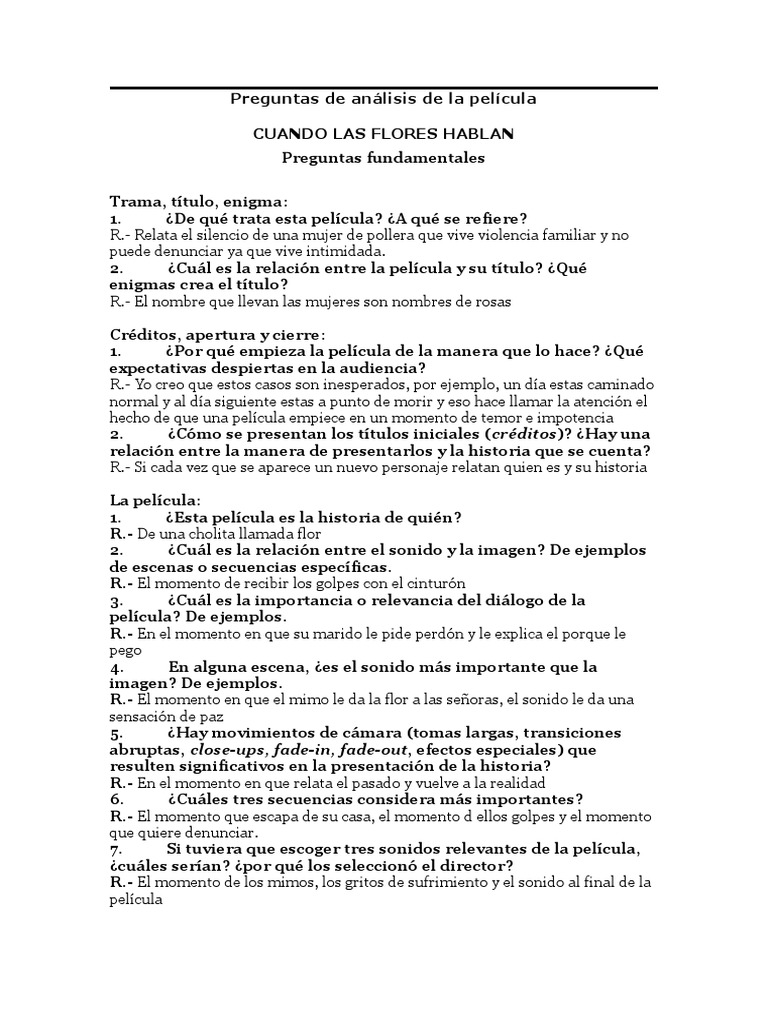 Preguntas de análisis de la película

CUANDO LAS FLORES HABLAN

Preguntas fundamentales

Trama, título, enigma:

1. ¿De qué trata esta película? ¿A qué se refiere?

R.- Relata el silencio de una mujer de pollera que vive violencia familiar y no puede denunciar ya que vive intimidada.

2. ¿Cuál es la relación entre la película y su título? ¿Qué enigmas crea el título?

R.- El nombre que llevan las mujeres son nombres de rosas

Créditos, apertura y cierre:

1. ¿Por qué empieza la película de la manera que lo hace? ¿Qué expectativas despiertas en la audiencia?

R.- Yo creo que estos casos son inesperados, por ejemplo, un día estas caminado normal y al día siguiente estas a punto de morir y eso hace llamar la atención el hecho de que una película empiece en un momento de temor e impotencia

2. ¿Cómo se presentan los títulos iniciales (créditos)? ¿Hay una relación entre la manera de presentarlos y la historia que se cuenta?

R.- Si cada vez que se aparece un nuevo personaje relatan quien es y su historia

La película:

1. ¿Esta película es la historia de quién?

R.- De una cholita llamada flor

2. ¿Cuál es la relación entre el sonido y la imagen? De ejemplos de escenas o secuencias específicas.

R.- El momento de recibir los golpes con el cinturón

3. ¿Cuál es la importancia o relevancia del diálogo de la película? De ejemplos.

R.- En el momento en que su marido le pide perdón y le explica el porque le pego

4. En alguna escena, ¿es el sonido más importante que la imagen? De ejemplos.

R.- El momento en que el mimo le da la flor a las señoras, el sonido le da una sensación de paz

5. ¿Hay movimientos de cámara (tomas largas, transiciones abruptas, close-ups, fade-in, fade-out, efectos especiales) que resulten significativos en la presentación de la historia?

R.- En el momento en que relata el pasado y vuelve a la realidad

6. ¿Cuáles tres secuencias considera más importantes?

R.- El momento que escapa de su casa, el momento d ellos golpes y el momento que quiere denunciar.

7. Si tuviera que escoger tres sonidos relevantes de la película, ¿cuáles serían? ¿por qué los seleccionó el director?

R.- El momento de los mimos, los gritos de sufrimiento y el sonido al final de la película